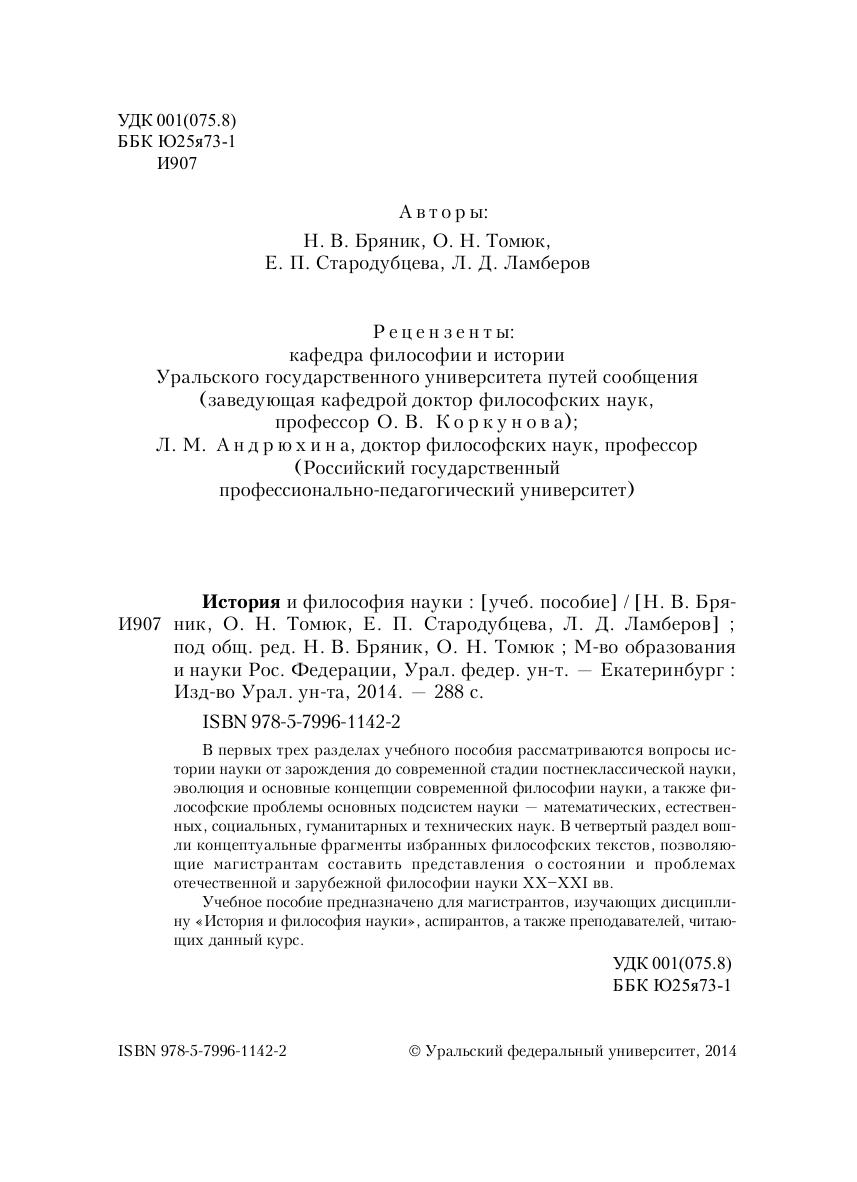 УДК 001(075.8)
ББК Ю25я73-1
И907

Авторы:
Н. В. Бряник, О. Н. Томюк,
Е. П. Стародубцева, Л. Д. Ламберов

Рецензенты:
кафедра философии и истории
Уральского государственного университета путей сообщения
(заведующая кафедрой доктор философских наук,
профессор О. В. Коркунова);
Л. М. Андрюхина, доктор философских наук, профессор
(Российский государственный
профессионально-педагогический университет)

И907

История и философия науки : [учеб. пособие] / [Н. В. Бряник, О. Н. Томюк, Е. П. Стародубцева, Л. Д. Ламберов] ; под общ. ред. Н. В. Бряник, О. Н. Томюк ; М-во образования и науки Рос. Федерации, Урал. федер. ун-т. — Екатеринбург : Изд-во Урал. ун-та, 2014. — 288 с.

ISBN 978-5-7996-1142-2

В первых трех разделах учебного пособия рассматриваются вопросы истории науки от зарождения до современной стадии постнеклассической науки, эволюция и основные концепции современной философии науки, а также философские проблемы основных подсистем науки — математических, естественных, социальных, гуманитарных и технических наук. В четвертый раздел вошли концептуальные фрагменты избранных философских текстов, позволяющие магистрантам составить представления о состоянии и проблемах отечественной и зарубежной философии науки XX–XXI вв.

Учебное пособие предназначено для магистрантов, изучающих дисциплину «История и философия науки», аспирантов, а также преподавателей, читающих данный курс.

УДК 001(075.8)
ББК Ю25я73-1

ISBN 978-5-7996-1142-2

© Уральский федеральный университет, 2014